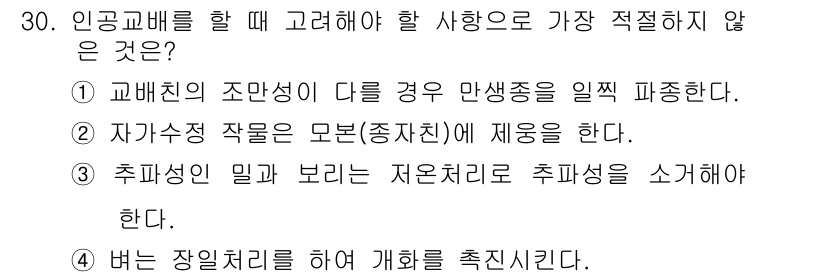 30. 인공교배를 할 때 고려해야 할 사항으로 가장 적절하지 않은 것은?

① 교배친의 조만성이 다를 경우 만생종을 일찍 파종한다.

② 자가수정 작물은 모본(종자친)에 제웅을 한다.

③ 추파성인 밀과 보리는 저온처리로 추파성을 소거해야 한다.

④ 벼는 장일처리를 하여 개화를 촉진시킨다.